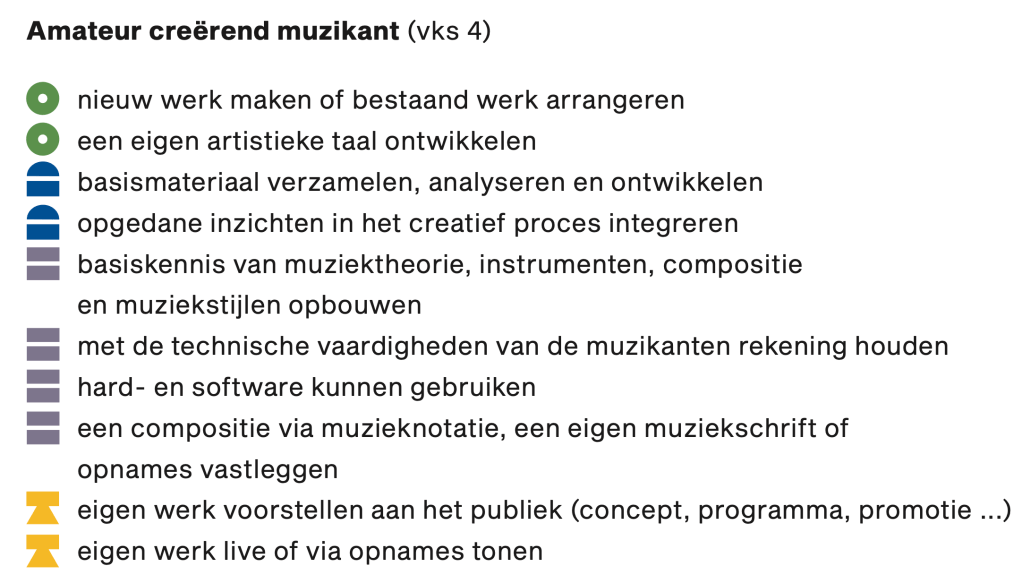 Amateur creërend muzikant (vks 4)

nieuw werk maken of bestaand werk arrangeren
een eigen artistieke taal ontwikkelen
basismateriaal verzamelen, analyseren en ontwikkelen
opgedane inzichten in het creatief proces integreren
basiskennis van muziektheorie, instrumenten, compositie en muziekstijlen opbouwen
met de technische vaardigheden van de muzikanten rekening houden
hard- en software kunnen gebruiken
een compositie via muzieknotatie, een eigen muziekschrift of opnames vastleggen
eigen werk voorstellen aan het publiek (concept, programma, promotie ...)
eigen werk live of via opnames tonen